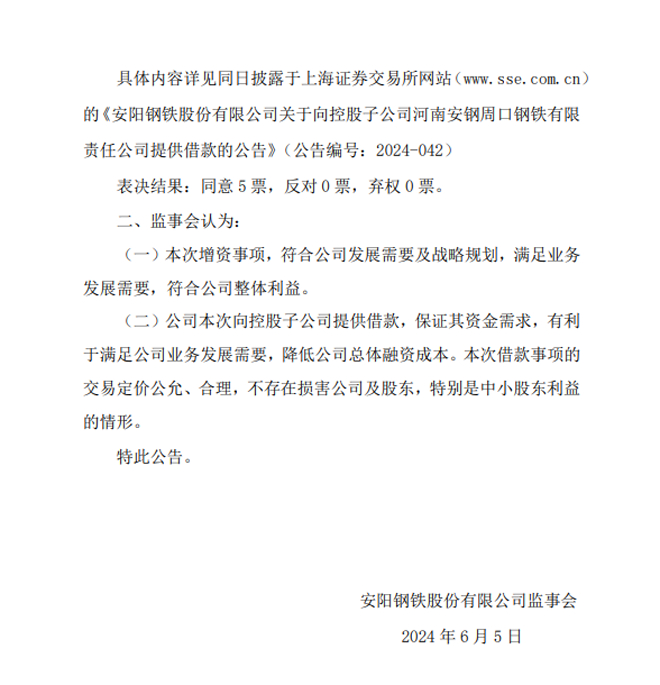 具体内容详见同日披露于上海证券交易所网站（www.sse.com.cn）的《安阳钢铁股份有限公司关于向控股子公司河南安钢周口钢铁有限责任公司提供借款的公告》（公告编号：2024-042）

表决结果：同意 5 票，反对 0 票，弃权 0 票。

二、监事会认为：

（一）本次增资事项，符合公司发展需要及战略规划，满足业务发展需要，符合公司整体利益。

（二）公司本次向控股子公司提供借款，保证其资金需求，有利于满足公司业务发展需要，降低公司总体融资成本。本次借款事项的交易定价公允、合理，不存在损害公司及股东，特别是中小股东利益的情形。

特此公告。

安阳钢铁股份有限公司监事会

2024 年 6 月 5 日